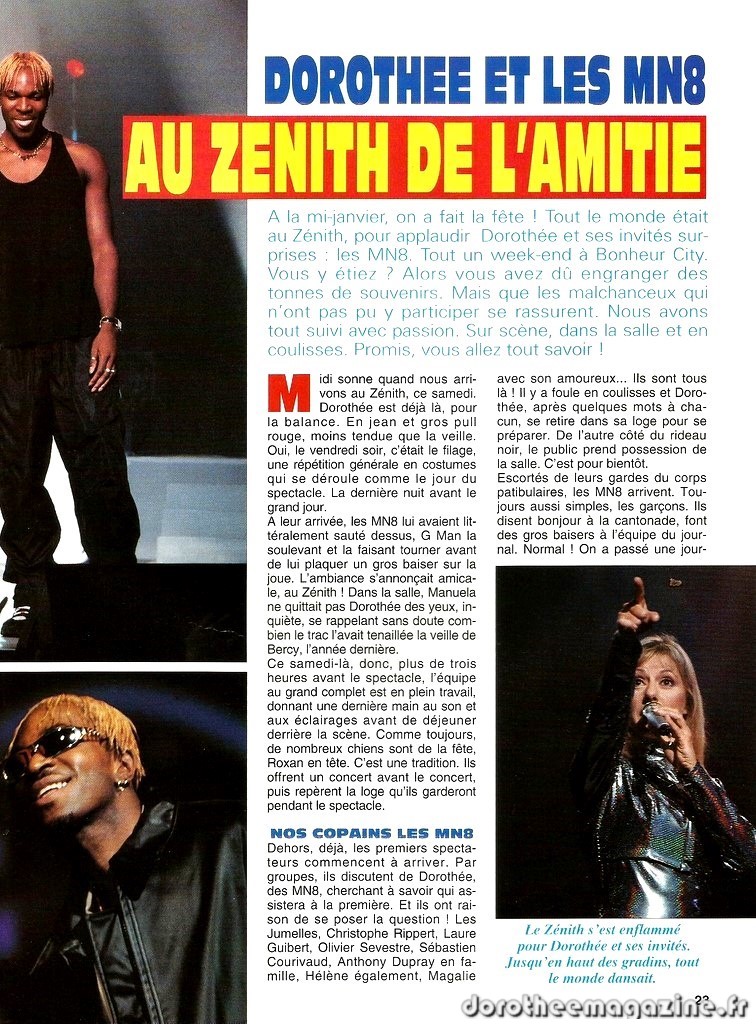 DOROTHEE ET LES MN8

AU ZENITH DE L'AMITIE

A la mi-janvier, on a fait la fête ! Tout le monde était au Zénith, pour applaudir Dorothée et ses invités surprises : les MN8. Tout un week-end à Bonheur City. Vous y étiez ? Alors vous avez dû engranger des tonnes de souvenirs. Mais que les malchanceux qui n'ont pas pu y participer se rassurent. Nous avons tout suivi avec passion. Sur scène, dans la salle et en coulisses. Promis, vous allez tout savoir !

Midi sonne quand nous arrivons au Zénith, ce samedi. Dorothée est déjà là, pour la balance. En jean et gros pull rouge, moins tendue que la veille. Oui, le vendredi soir, c'était le filage, une répétition générale en costumes qui se déroule comme le jour du spectacle. La dernière nuit avant le grand jour.

A leur arrivée, les MN8 lui avaient littéralement sauté dessus, G Man la soulevant et la faisant tourner avant de lui plaquer un gros baiser sur la joue. L'ambiance s'annonçait amicale, au Zénith ! Dans la salle, Manuela ne quittait pas Dorothée des yeux, inquiète, se rappelant sans doute combien le trac l'avait tenaillée la veille de Bercy, l'année dernière.

Ce samedi-là, donc, plus de trois heures avant le spectacle, l'équipe au grand complet est en plein travail, donnant une dernière main au son et aux éclairages avant de déjeuner derrière la scène. Comme toujours, de nombreux chiens sont de la fête, Roxan en tête. C'est une tradition. Ils offrent un concert avant le concert, puis repèrent la loge qu'ils garderont pendant le spectacle.

NOS COPAINS LES MN8

Dehors, déjà, les premiers spectateurs commencent à arriver. Par groupes, ils discutent de Dorothée, des MN8, cherchant à savoir qui assistera à la première. Et ils ont raison de se poser la question ! Les Jumelles, Christophe Rippert, Laure Guibert, Olivier Sevestre, Sébastien Courivaud, Anthony Dupray en famille, Hélène également, Magalie avec son amoureux... Ils sont tous là ! Il y a foule en coulisses et Dorothée, après quelques mots à chacun, se retire dans sa loge pour se préparer. De l'autre côté du rideau noir, le public prend possession de la salle. C'est pour bientôt.

Escortés de leurs gardes du corps patibulaires, les MN8 arrivent. Toujours aussi simples, les garçons. Ils disent bonjour à la cantonade, font des gros baisers à l'équipe du journal. Normal ! On a passé une jour-

Le Zénith s'est enflammé pour Dorothée et ses invités. Jusqu'en haut des gradins, tout le monde dansait.

23

dorotheemagazine.fr